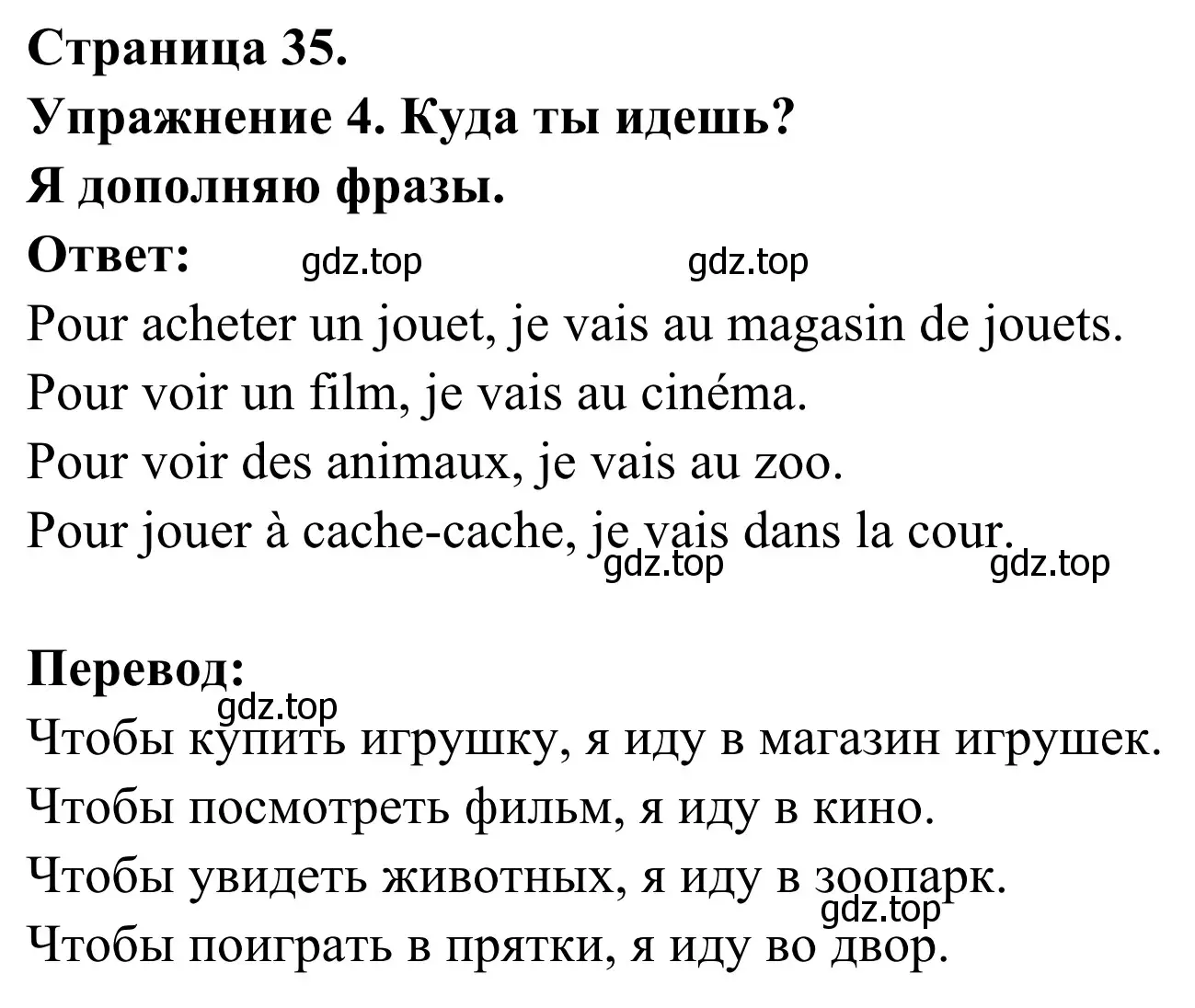 Страница 35.
Упражнение 4. Куда ты идешь?
Я дополняю фразы.
Ответ: gdz.top gdz.top
Pour acheter un jouet, je vais au magasin de jouets.
Pour voir un film, je vais au cinéma.
Pour voir des animaux, je vais au zoo.
Pour jouer à cache-cache, je vais dans la cour.
gdz.top gdz.top

Перевод:
gdz.top
Чтобы купить игрушку, я иду в магазин игрушек.
Чтобы посмотреть фильм, я иду в кино.
Чтобы увидеть животных, я иду в зоопарк.
gdz.top
Чтобы поиграть в прятки, я иду во двор.